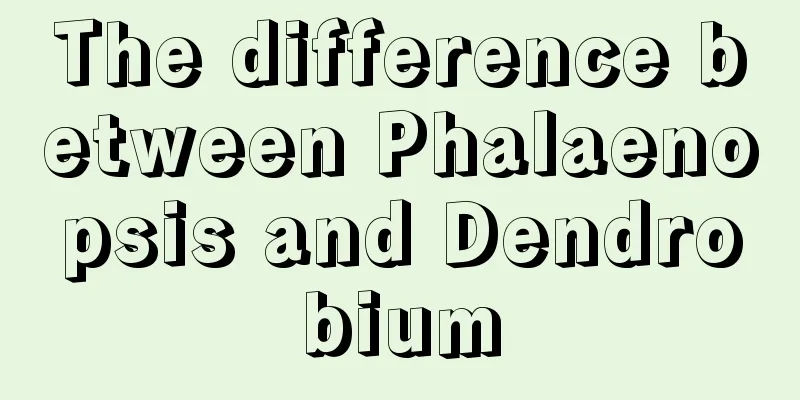 The difference between Phalaenopsis and Dendrobium